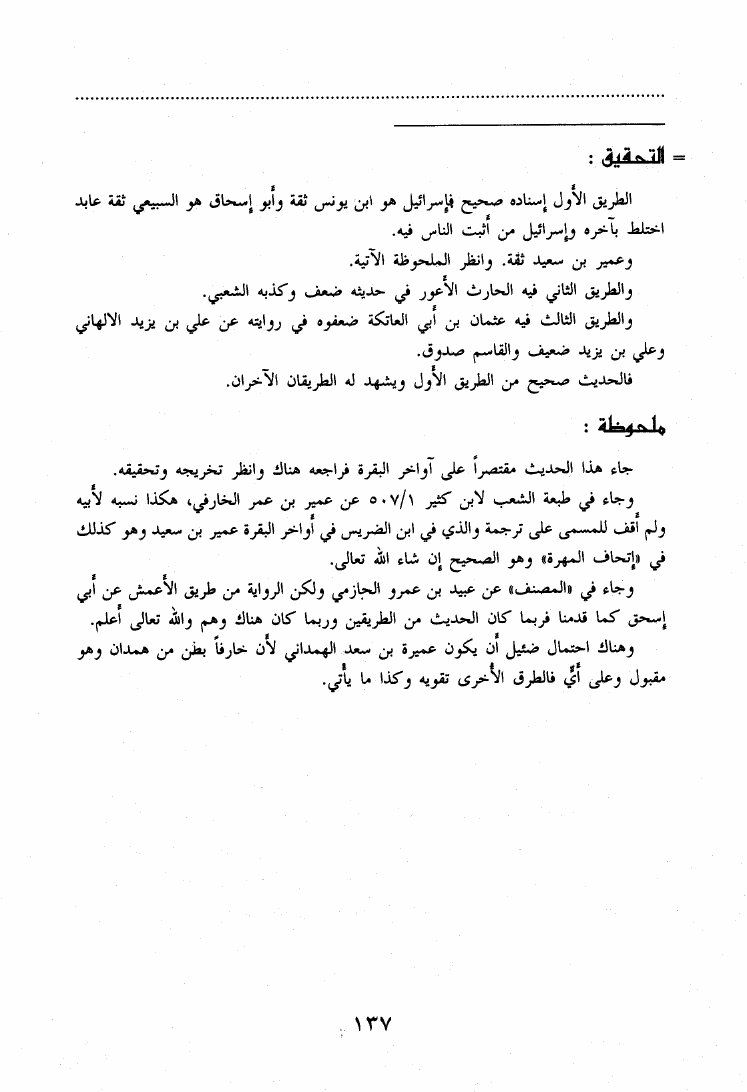 = التحقيق :

الطريق الأول إسناده صحيح فإسرائيل هو ابن يونس ثقة وأبو إسحاق هو السبيعي ثقة عابد اختلط بآخره وإسرائيل من أثبت الناس فيه.

وعمير بن سعيد ثقة. وانظر الملحوظة الآتية.

والطريق الثاني فيه الحارث الأعور في حديثه ضعف وكذبه الشعبي.

والطريق الثالث فيه عثمان بن أبي العاتكة ضعفوه في روايته عن علي بن يزيد الالهاني وعلي بن يزيد ضعيف والقاسم صدوق.

فالحديث صحيح من الطريق الأول ويشهد له الطريقان الآخران.

ملحوظة :

جاء هذا الحديث مقتصراً على آواخر البقرة فراجعه هناك وانظر تخريجه وتحقيقه.

وجاء في طبعة الشعب لابن كثير ٥٠٧/١ عن عمير بن عمر الخارفي، هكذا نسبه لأبيه ولم أقف للمسمى على ترجمة والذي في ابن الضريس في أواخر البقرة عمير بن سعيد وهو كذلك في «إتحاف المهرة» وهو الصحيح إن شاء الله تعالى.

وجاء في «المصنف» عن عبيد بن عمرو الحازمي ولكن الرواية من طريق الأعمش عن أبي إسحق كما قدمنا فربما كان الحديث من الطريقين وربما كان هناك وهم والله تعالى أعلم.

وهناك احتمال ضئيل أن يكون عميرة بن سعد الهمداني لأن خارفاً بطن من همدان وهو مقبول وعلى أيٍّ فالطرق الأخرى تقويه وكذا ما يأتي.

١٣٧